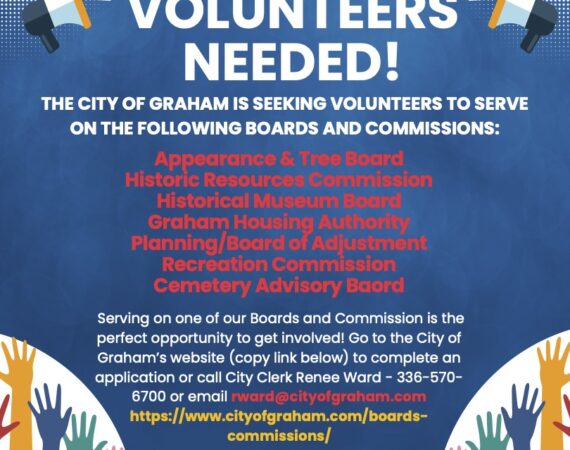 VOLUNTEERS NEEDED!

THE CITY OF GRAHAM IS SEEKING VOLUNTEERS TO SERVE ON THE FOLLOWING BOARDS AND COMMISSIONS:

Appearance & Tree Board
Historic Resources Commission
Historical Museum Board
Graham Housing Authority
Planning/Board of Adjustment
Recreation Commission
Cemetery Advisory Baord

Serving on one of our Boards and Commission is the perfect opportunity to get involved! Go to the City of Graham's website (copy link below) to complete an application or call City Clerk Renee Ward - 336-570-6700 or email rward@cityofgraham.com
https://www.cityofgraham.com/boards-commissions/